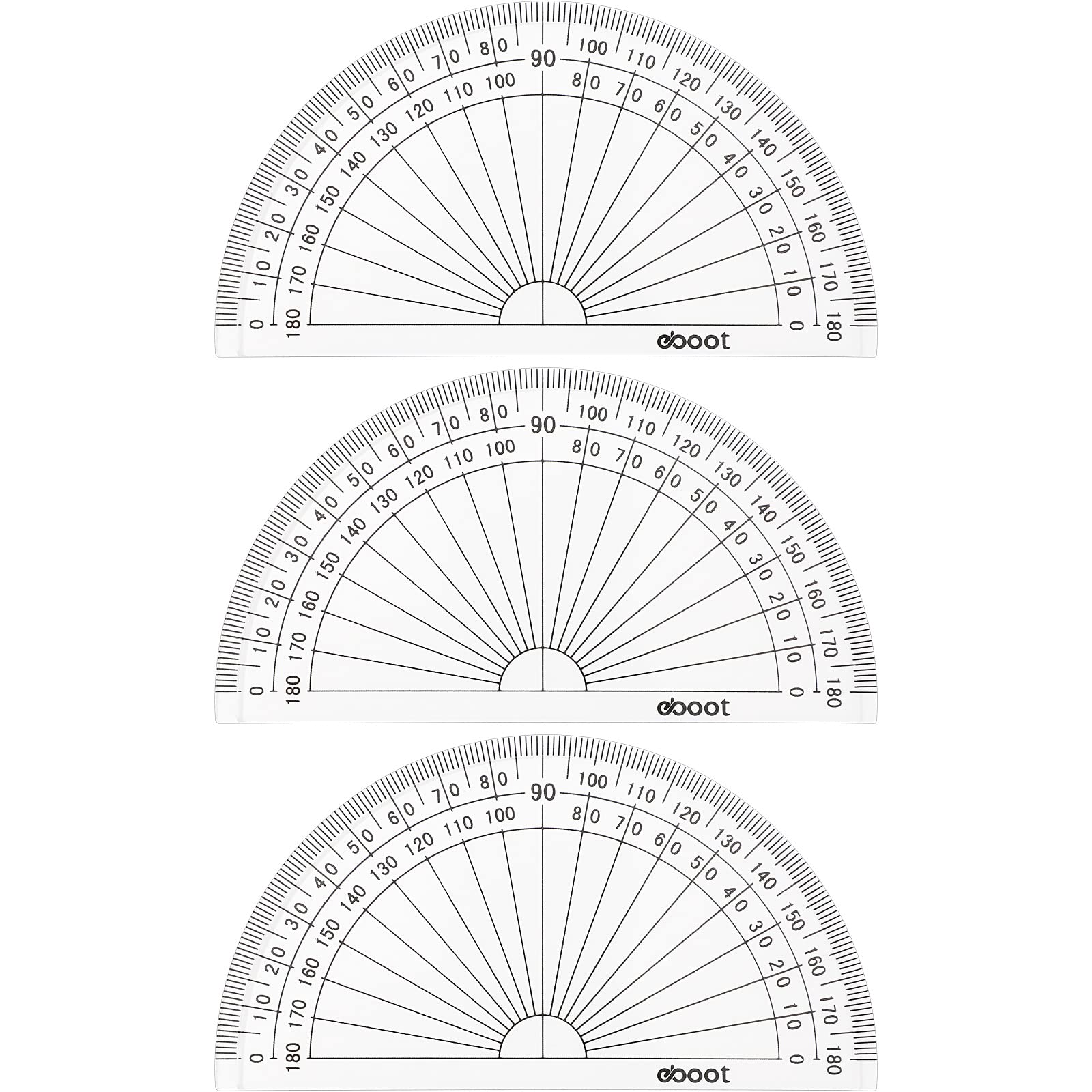 0 10 20 30 40 50 60 70 80 90 100 110 120 130 140 150 160 170 180
180 170 160 150 140 130 120 110 100 80 70 60 50 40 30 20 10 0
eboot

0 10 20 30 40 50 60 70 80 90 100 110 120 130 140 150 160 170 180
180 170 160 150 140 130 120 110 100 80 70 60 50 40 30 20 10 0
eboot

0 10 20 30 40 50 60 70 80 90 100 110 120 130 140 150 160 170 180
180 170 160 150 140 130 120 110 100 80 70 60 50 40 30 20 10 0
eboot